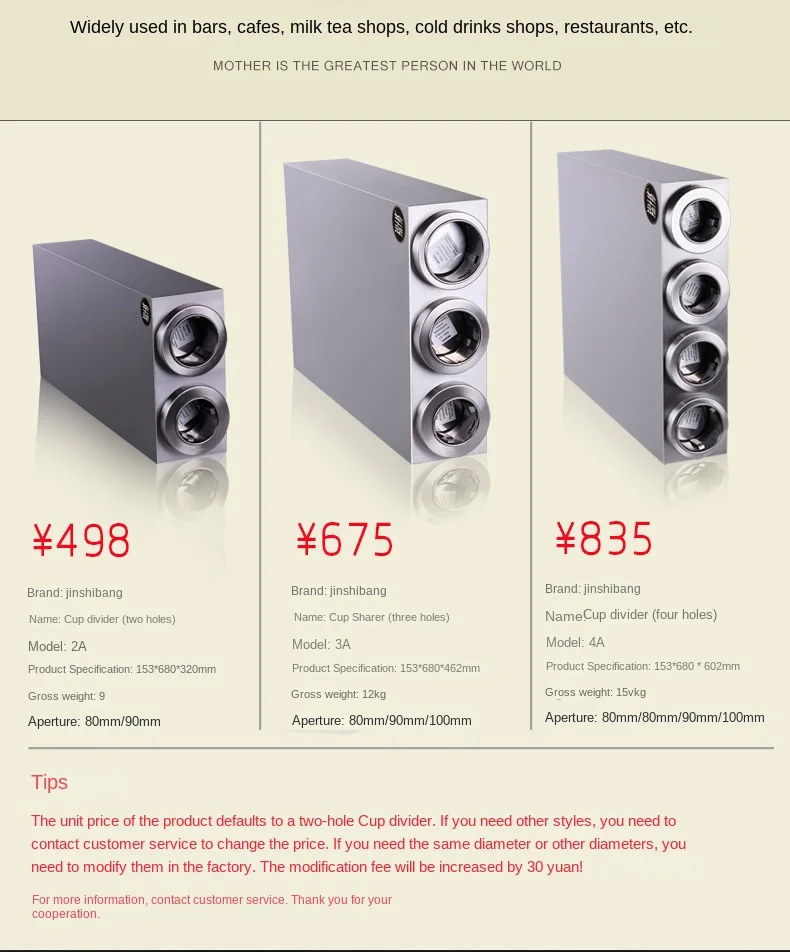 Widely used in bars, cafes, milk tea shops, cold drinks shops, restaurants, etc.

MOTHER IS THE GREATEST PERSON IN THE WORLD

¥498

Brand: jinshibang

Name: Cup divider (two holes)

Model: 2A

Product Specification: 153*680*320mm

Gross weight: 9

Aperture: 80mm/90mm

¥675

Brand: jinshibang

Name: Cup Sharer (three holes)

Model: 3A

Product Specification: 153*680*462mm

Gross weight: 12kg

Aperture: 80mm/90mm/100mm

¥835

Brand: jinshibang

NameCup divider (four holes)

Model: 4A

Product Specification: 153*680 * 602mm

Gross weight: 15vkg

Aperture: 80mm/80mm/90mm/100mm

Tips

The unit price of the product defaults to a two-hole Cup divider. If you need other styles, you need to contact customer service to change the price. If you need the same diameter or other diameters, you need to modify them in the factory. The modification fee will be increased by 30 yuan!

For more information, contact customer service. Thank you for your cooperation.